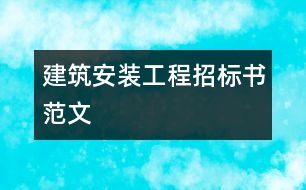 建筑安装工程招标书范文